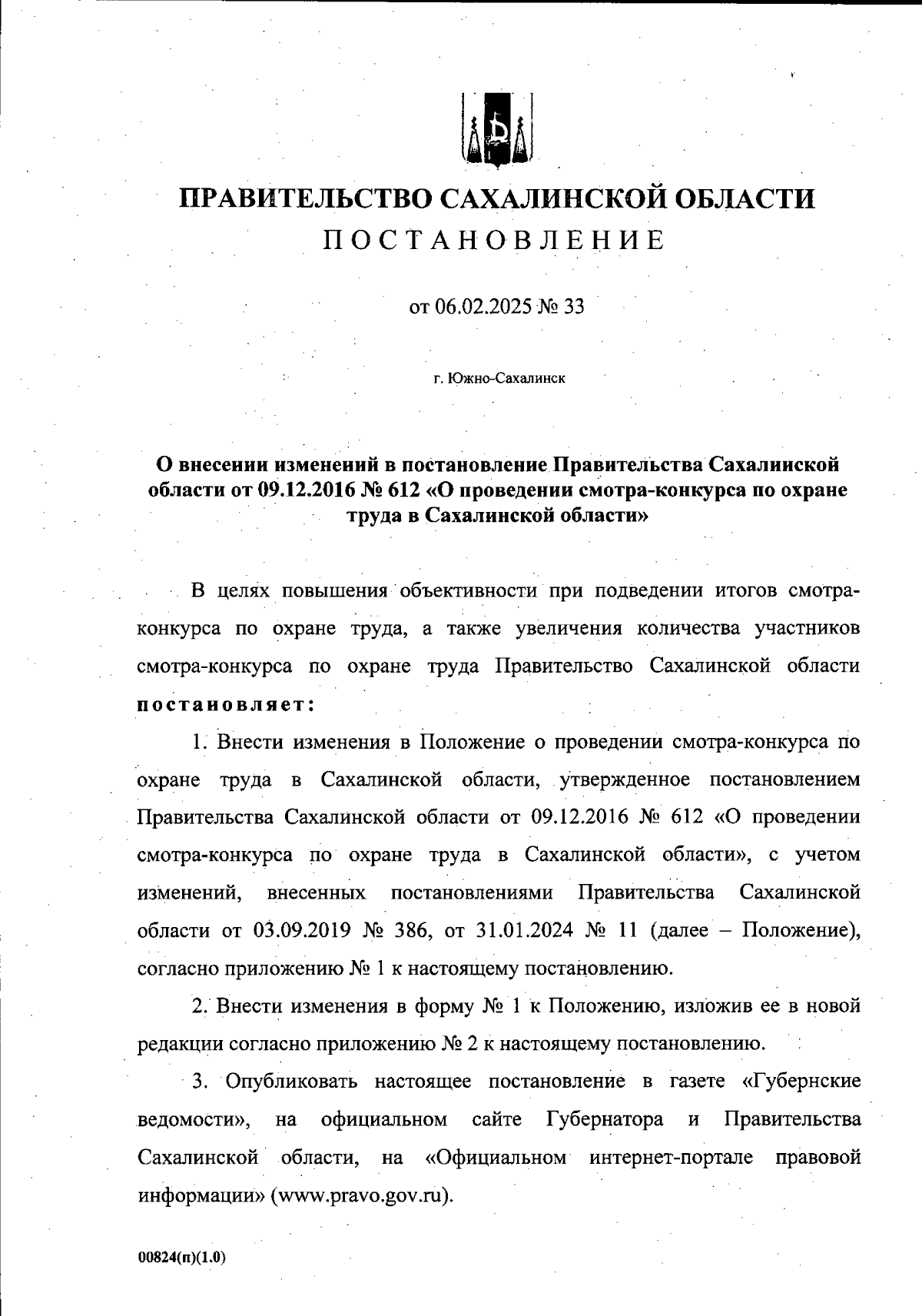 ПРАВИТЕЛЬСТВО САХАЛИНСКОЙ ОБЛАСТИ
ПОСТАНОВЛЕНИЕ

от 06.02.2025 № 33

г. Южно-Сахалинск

О внесении изменений в постановление Правительства Сахалинской области от 09.12.2016 № 612 «О проведении смотра-конкурса по охране труда в Сахалинской области»

В целях повышения объективности при подведении итогов смотра-конкурса по охране труда, а также увеличения количества участников смотра-конкурса по охране труда Правительство Сахалинской области постановляет:

1. Внести изменения в Положение о проведении смотра-конкурса по охране труда в Сахалинской области, утвержденное постановлением Правительства Сахалинской области от 09.12.2016 № 612 «О проведении смотра-конкурса по охране труда в Сахалинской области», с учетом изменений, внесенных постановлениями Правительства Сахалинской области от 03.09.2019 № 386, от 31.01.2024 № 11 (далее – Положение), согласно приложению № 1 к настоящему постановлению.

2. Внести изменения в форму № 1 к Положению, изложив ее в новой редакции согласно приложению № 2 к настоящему постановлению.

3. Опубликовать настоящее постановление в газете «Губернские ведомости», на официальном сайте Губернатора и Правительства Сахалинской области, на «Официальном интернет-портале правовой информации» (www.pravo.gov.ru).

00824(п)(1.0)